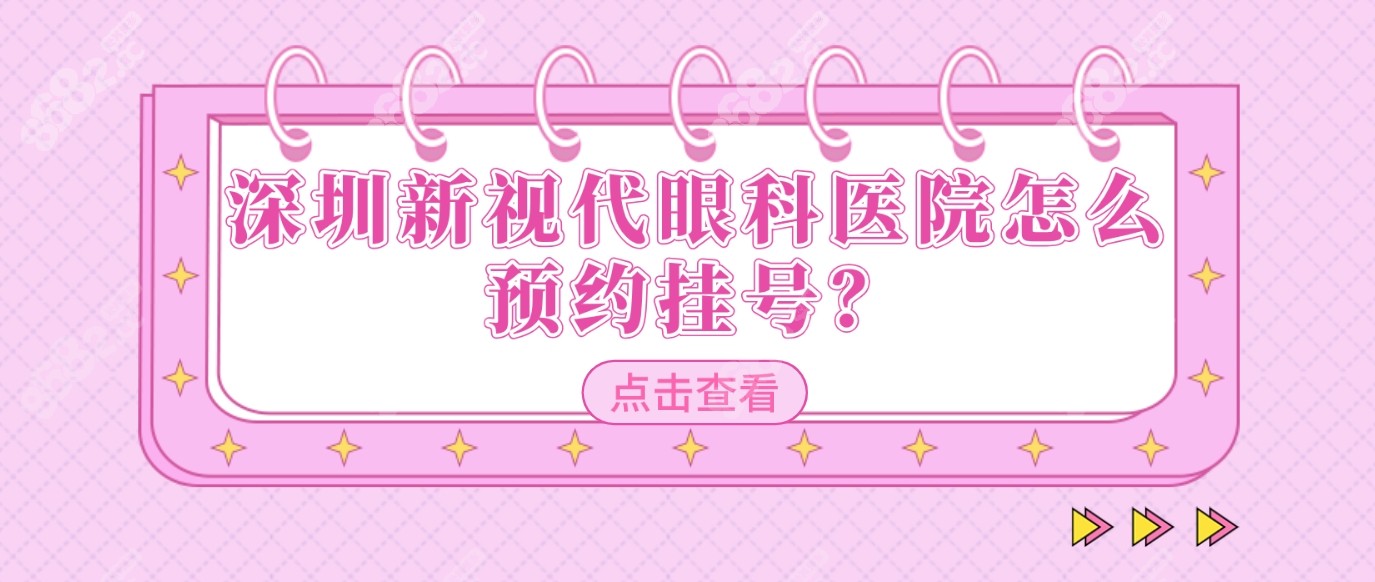 深圳新视代眼科医院怎么预约挂号？

点击查看